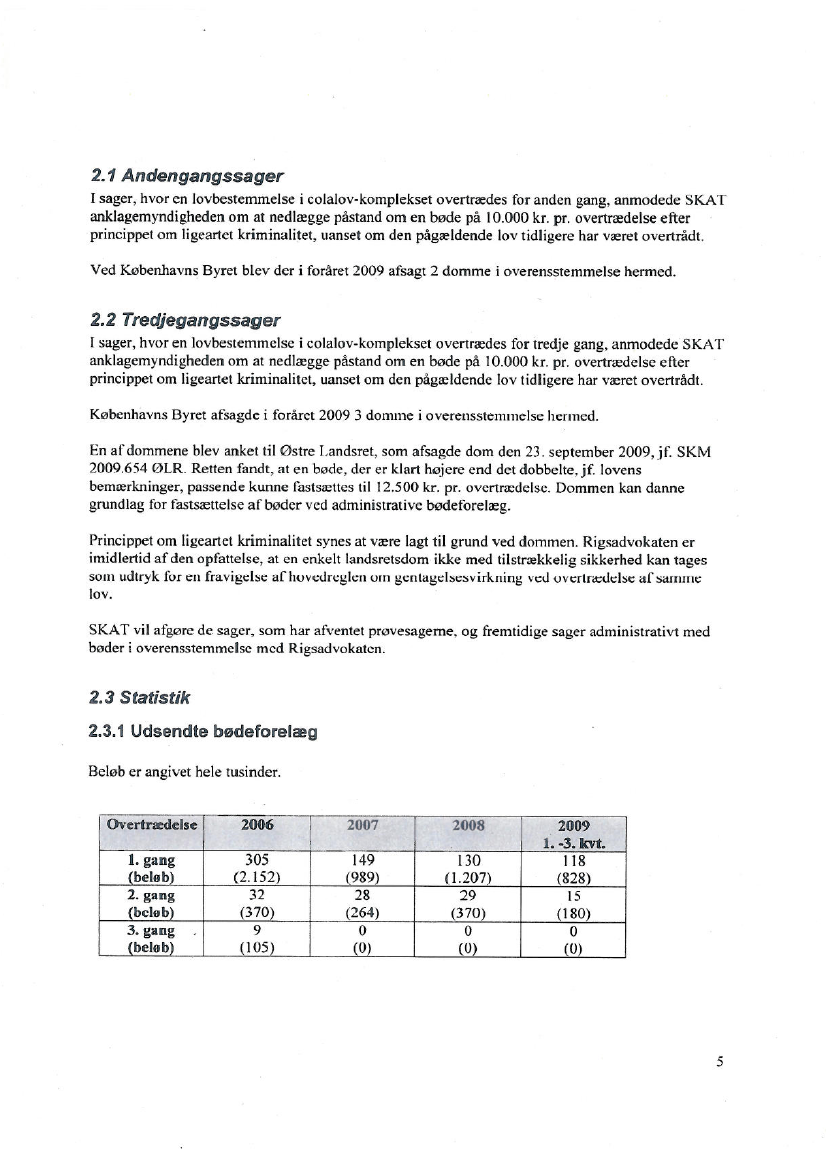 2.1 Andengangssager

I sager, hvor en lovbestemmelse i colalov-komplekset overtrædes for anden gang, anmodede SKAT anklagemyndigheden om at nedlægge påstand om en bøde på 10.000 kr. pr. overtrædelse efter princippet om ligeartet kriminalitet, uanset om den pågældende lov tidligere har været overtrådt.

Ved Københavns Byret blev der i foråret 2009 afsagt 2 domme i overensstemmelse hermed.

2.2 Tredjegangssager

I sager, hvor en lovbestemmelse i colalov-komplekset overtrædes for tredje gang, anmodede SKAT anklagemyndigheden om at nedlægge påstand om en bøde på 10.000 kr. pr. overtrædelse efter princippet om ligeartet kriminalitet, uanset om den pågældende lov tidligere har været overtrådt.

Københavns Byret afsagde i foråret 2009 3 domme i overensstemmelse hermed.

En af dommene blev anket til Østre Landsret, som afsagde dom den 23. september 2009, jf. SKM 2009.654 ØLR. Retten fandt, at en bøde, der er klart højere end det dobbelte, jf. lovens bemærkninger, passende kunne fastsættes til 12.500 kr. pr. overtrædelse. Dommen kan danne grundlag for fastsættelse af bøder ved administrative bødeforelæg.

Princippet om ligeartet kriminalitet synes at være lagt til grund ved dommen. Rigsadvokaten er imidlertid af den opfattelse, at en enkelt landsretsdom ikke med tilstrækkelig sikkerhed kan tages som udtryk for en fravigelse af hovedreglen om gentagelsesvirkning ved overtrædelse af samme lov.

SKAT vil afgøre de sager, som har afventet prøvesagerne, og fremtidige sager administrativt med bøder i overensstemmelse med Rigsadvokaten.

2.3 Statistik

2.3.1 Udsendte bødeforelæg

Beløb er angivet hele tusinder.

| Overtrædelse | 2006 | 2007 | 2008 | 2009 1. -3. kvt. |
|---|---|---|---|---|
| 1. gang (beløb) | 305 (2.152) | 149 (989) | 130 (1.207) | 118 (828) |
| 2. gang (beløb) | 32 (370) | 28 (264) | 29 (370) | 15 (180) |
| 3. gang (beløb) | 9 (105) | 0 (0) | 0 (0) | 0 (0) |

5